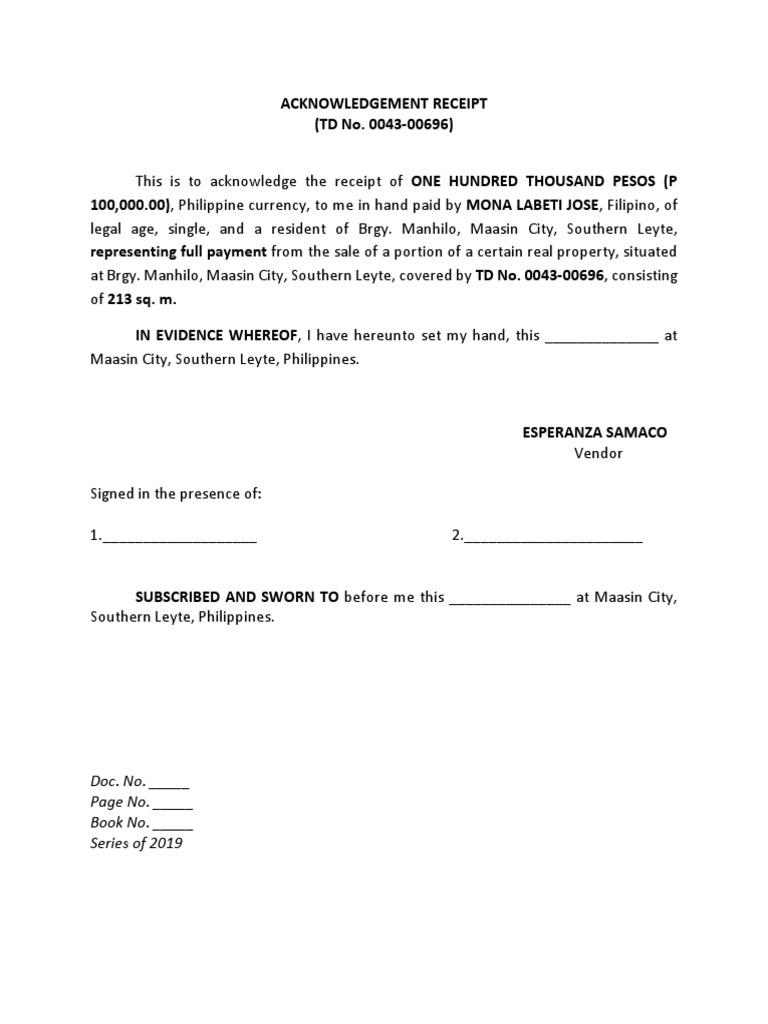 ACKNOWLEDGEMENT RECEIPT
(TD No. 0043-00696)

This is to acknowledge the receipt of ONE HUNDRED THOUSAND PESOS (P 100,000.00), Philippine currency, to me in hand paid by MONA LABETI JOSE, Filipino, of legal age, single, and a resident of Brgy. Manhilo, Maasin City, Southern Leyte, representing full payment from the sale of a portion of a certain real property, situated at Brgy. Manhilo, Maasin City, Southern Leyte, covered by TD No. 0043-00696, consisting of 213 sq. m.

IN EVIDENCE WHEREOF, I have hereunto set my hand, this ______________ at Maasin City, Southern Leyte, Philippines.

ESPERANZA SAMACO
Vendor

Signed in the presence of:

1.___________________

2.______________________

SUBSCRIBED AND SWORN TO before me this _______________ at Maasin City, Southern Leyte, Philippines.

Doc. No. _____
Page No. _____
Book No. _____
Series of 2019